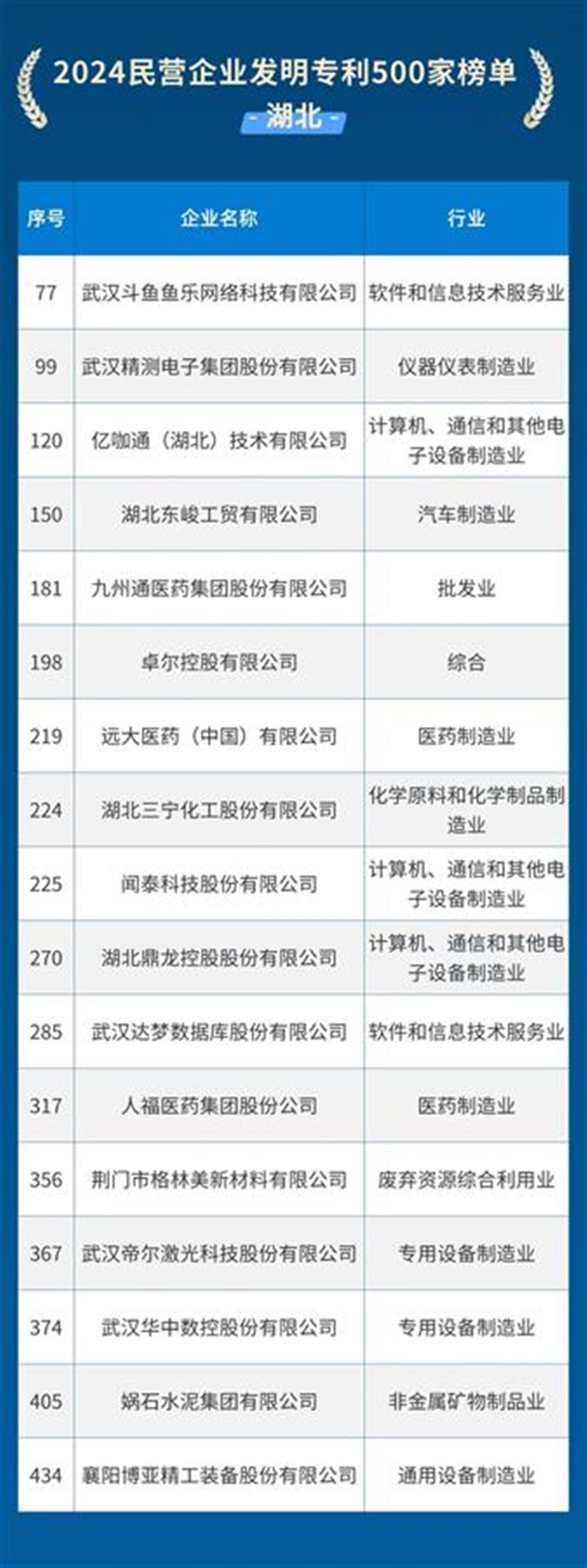 2024民营企业发明专利500家榜单

- 湖北 -

| 序号 | 企业名称 | 行业 |
|---|---|---|
| 77 | 武汉斗鱼鱼乐网络科技有限公司 | 软件和信息技术服务业 |
| 99 | 武汉精测电子集团股份有限公司 | 仪器仪表制造业 |
| 120 | 亿咖通（湖北）技术有限公司 | 计算机、通信和其他电子设备制造业 |
| 150 | 湖北东峻工贸有限公司 | 汽车制造业 |
| 181 | 九州通医药集团股份有限公司 | 批发业 |
| 198 | 卓尔控股有限公司 | 综合 |
| 219 | 远大医药（中国）有限公司 | 医药制造业 |
| 224 | 湖北三宁化工股份有限公司 | 化学原料和化学制品制造业 |
| 225 | 闻泰科技股份有限公司 | 计算机、通信和其他电子设备制造业 |
| 270 | 湖北鼎龙控股股份有限公司 | 计算机、通信和其他电子设备制造业 |
| 285 | 武汉达梦数据库股份有限公司 | 软件和信息技术服务业 |
| 317 | 人福医药集团股份公司 | 医药制造业 |
| 356 | 荆门市格林美新材料有限公司 | 废弃资源综合利用业 |
| 367 | 武汉帝尔激光科技股份有限公司 | 专用设备制造业 |
| 374 | 武汉华中数控股份有限公司 | 专用设备制造业 |
| 405 | 娲石水泥集团有限公司 | 非金属矿物制品业 |
| 434 | 襄阳博亚精工装备股份有限公司 | 通用设备制造业 |